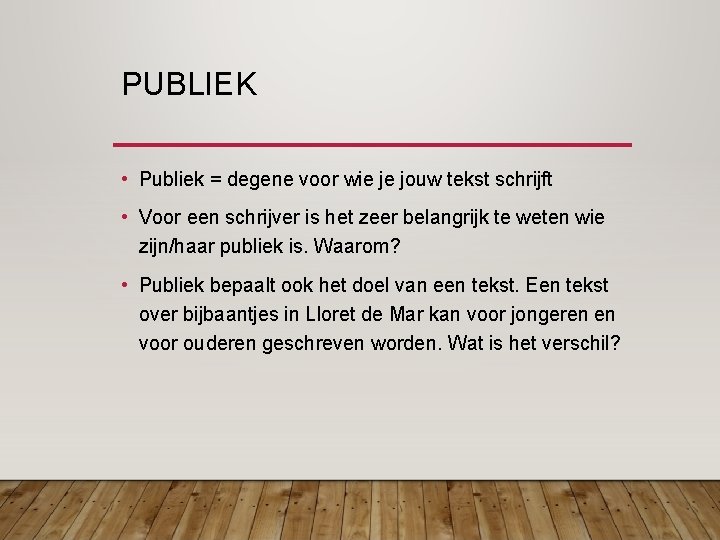 PUBLIEK

• Publiek = degene voor wie je jouw tekst schrijft
• Voor een schrijver is het zeer belangrijk te weten wie zijn/haar publiek is. Waarom?
• Publiek bepaalt ook het doel van een tekst. Een tekst over bijbaantjes in Lloret de Mar kan voor jongeren en voor ouderen geschreven worden. Wat is het verschil?